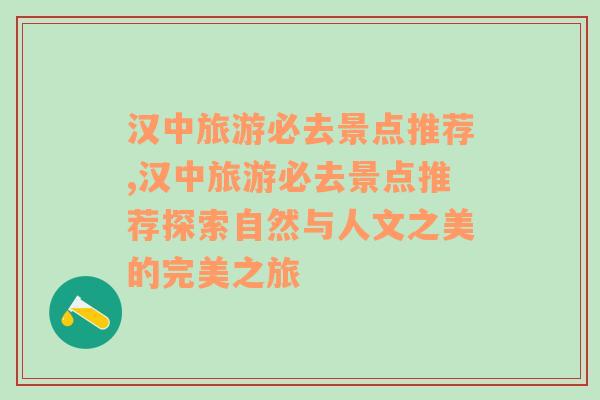 汉中旅游必去景点推荐,汉中旅游必去景点推荐探索自然与人文之美的完美之旅